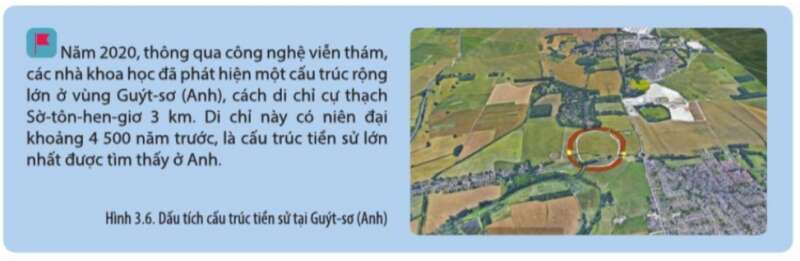 Năm 2020, thông qua công nghệ viễn thám, các nhà khoa học đã phát hiện một cấu trúc rộng lớn ở vùng Guýt-sơ (Anh), cách di chỉ cự thạch Sờ-tôn-hen-giơ 3 km. Di chỉ này có niên đại khoảng 4 500 năm trước, là cấu trúc tiền sử lớn nhất được tìm thấy ở Anh.

Hình 3.6. Dấu tích cấu trúc tiền sử tại Guýt-sơ (Anh)